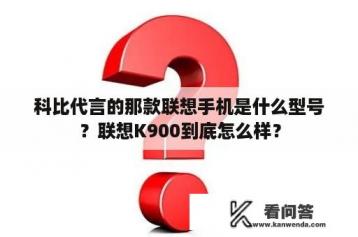 科比代言的那款联想手机是什么型号？联想K900到底怎么样？

看问答
www.kanwenda.com